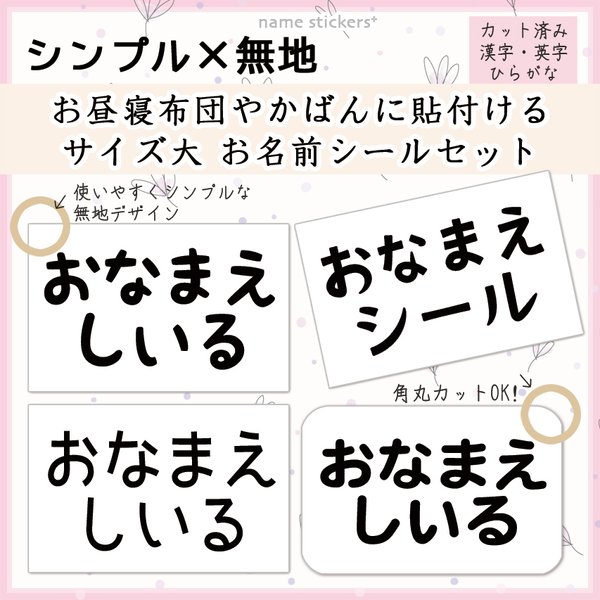 name stickers*

シンプル×無地

カット済み
漢字・英字
ひらがな

お昼寝布団やかばんに貼付ける
サイズ大 お名前シールセット

使いやすくシンプルな
無地デザイン

おなまえ
しいる

おなまえ
シール

角丸カットOK!

おなまえ
しいる

おなまえ
しいる